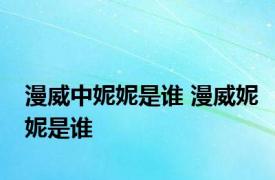 漫威中妮妮是谁 漫威妮妮是谁